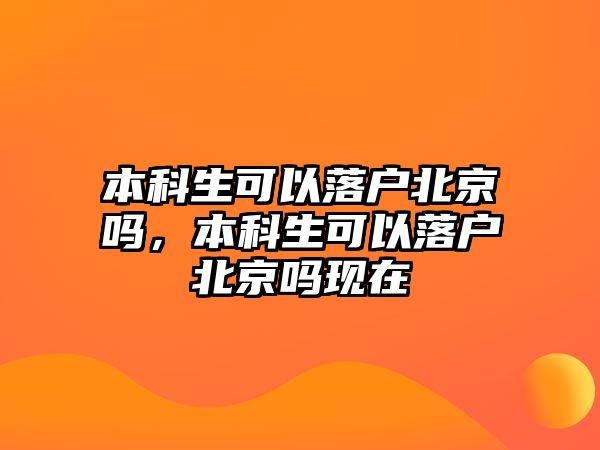 本科生可以落户北京吗，本科生可以落户北京吗现在